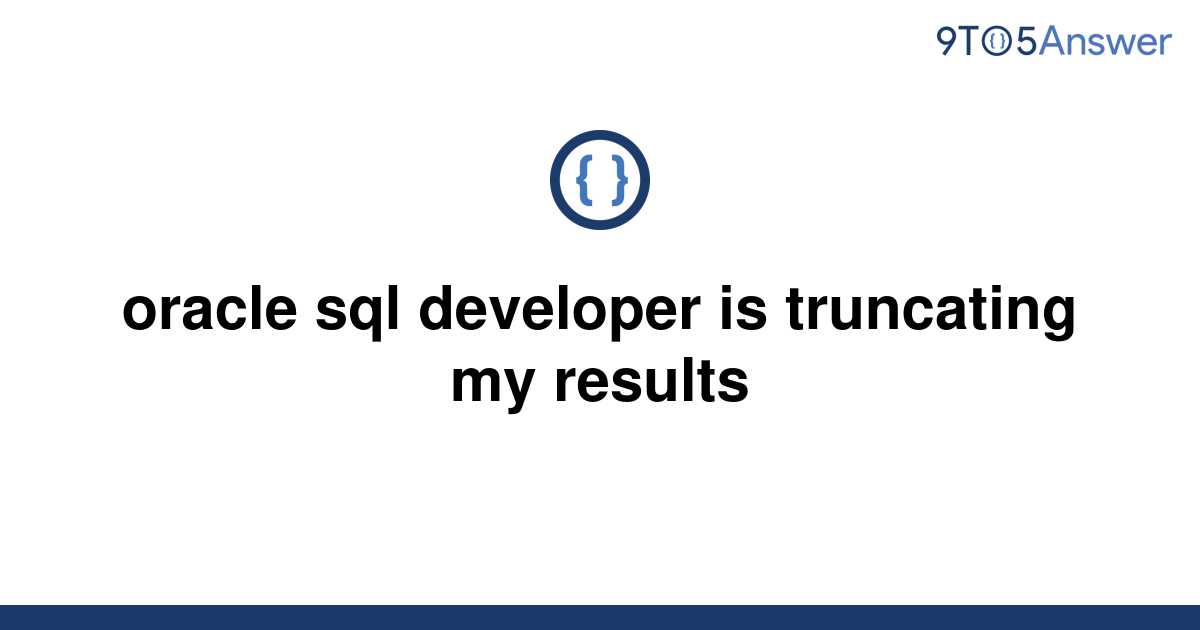 9TO5Answer

{ }

oracle sql developer is truncating my results